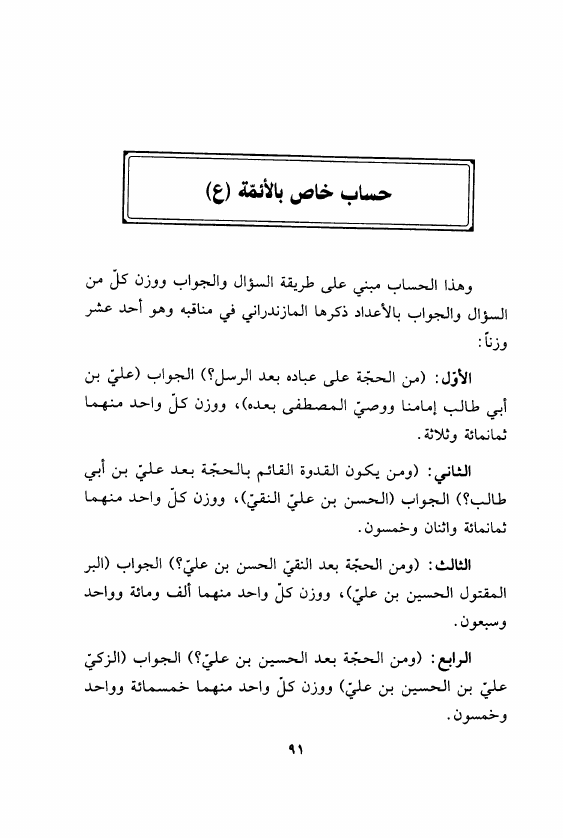 حساب خاص بالأئمة (ع)

وهذا الحساب مبني على طريقة السؤال والجواب ووزن كلّ من السؤال والجواب بالأعداد ذكرها المازندراني في مناقبه وهو أحد عشر وزناً:

الأوّل: (من الحجّة على عباده بعد الرسل؟) الجواب (عليّ بن أبي طالب إمامنا ووصيّ المصطفى بعده)، ووزن كلّ واحد منهما ثمانمائة وثلاثة.

الثاني: (ومن يكون القدوة القائم بالحجّة بعد عليّ بن أبي طالب؟) الجواب (الحسن بن عليّ النقيّ)، ووزن كلّ واحد منهما ثمانمائة واثنان وخمسون.

الثالث: (ومن الحجّة بعد النقيّ الحسن بن عليّ؟) الجواب (البر المقتول الحسين بن عليّ)، ووزن كلّ واحد منهما ألف ومائة وواحد وسبعون.

الرابع: (ومن الحجّة بعد الحسين بن عليّ؟) الجواب (الزكيّ عليّ بن الحسين بن عليّ) ووزن كلّ واحد منهما خمسمائة وواحد وخمسون.

٩١